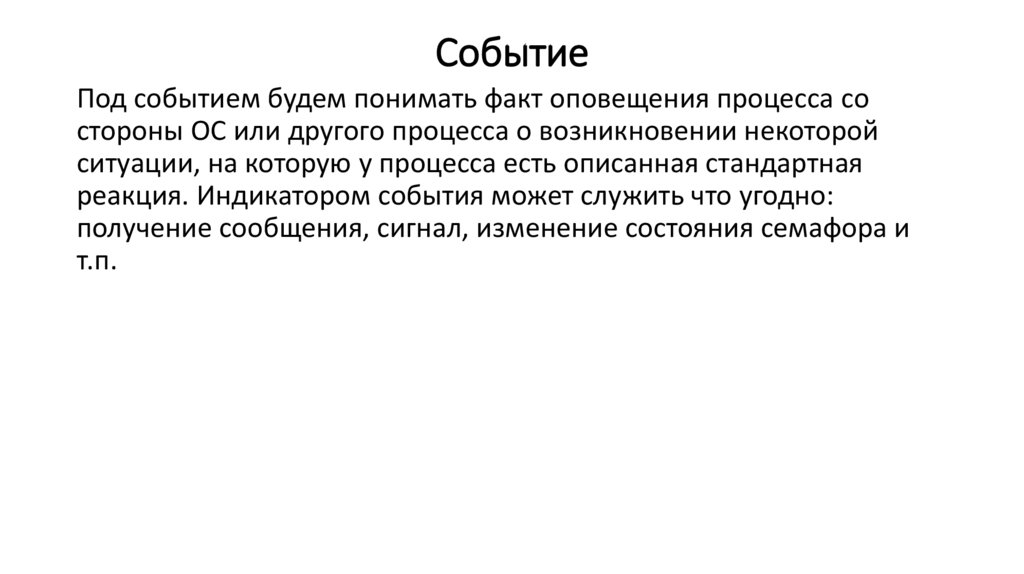 Событие

Под событием будем понимать факт оповещения процесса со стороны ОС или другого процесса о возникновении некоторой ситуации, на которую у процесса есть описанная стандартная реакция. Индикатором события может служить что угодно: получение сообщения, сигнал, изменение состояния семафора и т.п.